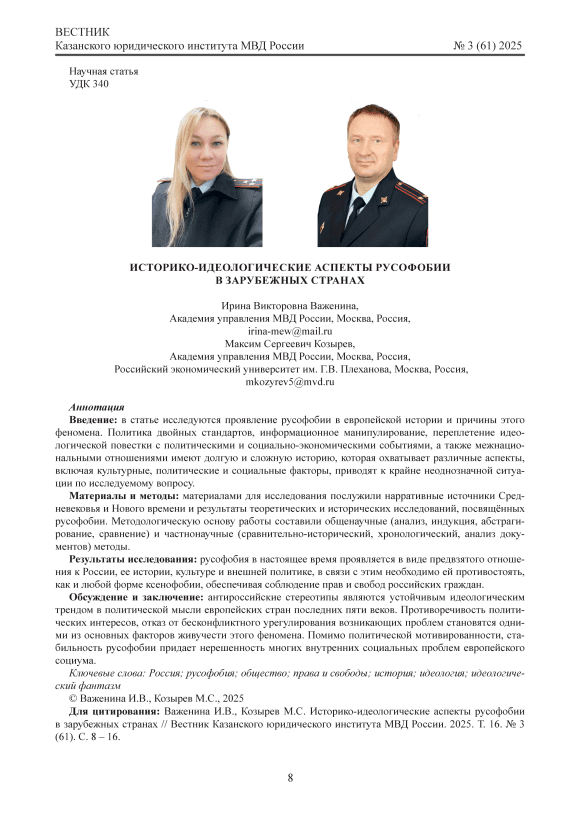 ВЕСТНИК
Казанского юридического института МВД России № 3 (61) 2025

Научная статья
УДК 340

ИСТОРИКО-ИДЕОЛОГИЧЕСКИЕ АСПЕКТЫ РУСОФОБИИ В ЗАРУБЕЖНЫХ СТРАНАХ

Ирина Викторовна Важенина,
Академия управления МВД России, Москва, Россия,
irina-mew@mail.ru
Максим Сергеевич Козырев,
Академия управления МВД России, Москва, Россия,
Российский экономический университет им. Г.В. Плеханова, Москва, Россия,
mkozyrev5@mvd.ru

Аннотация
Введение: в статье исследуются проявление русофобии в европейской истории и причины этого феномена. Политика двойных стандартов, информационное манипулирование, переплетение идеологической повестки с политическими и социально-экономическими событиями, а также межнациональными отношениями имеют долгую и сложную историю, которая охватывает различные аспекты, включая культурные, политические и социальные факторы, приводят к крайне неоднозначной ситуации по исследуемому вопросу.
Материалы и методы: материалами для исследования послужили нарративные источники Средневековья и Нового времени и результаты теоретических и исторических исследований, посвящённых русофобии. Методологическую основу работы составили общенаучные (анализ, индукция, абстрагирование, сравнение) и частнонаучные (сравнительно-исторический, хронологический, анализ документов) методы.
Результаты исследования: русофобия в настоящее время проявляется в виде предвзятого отношения к России, ее истории, культуре и внешней политике, в связи с этим необходимо ей противостоять, как и любой форме ксенофобии, обеспечивая соблюдение прав и свобод российских граждан.
Обсуждение и заключение: антироссийские стереотипы являются устойчивым идеологическим трендом в политической мысли европейских стран последних пяти веков. Противоречивость политических интересов, отказ от бесконфликтного урегулирования возникающих проблем становятся одними из основных факторов живучести этого феномена. Помимо политической мотивированности, стабильность русофобии придает нерешенность многих внутренних социальных проблем европейского социума.
Ключевые слова: Россия; русофобия; общество; права и свободы; история; идеология; идеологический фантазм
© Важенина И.В., Козырев М.С., 2025
Для цитирования: Важенина И.В., Козырев М.С. Историко-идеологические аспекты русофобии в зарубежных странах // Вестник Казанского юридического института МВД России. 2025. Т. 16. № 3 (61). С. 8 – 16.

8